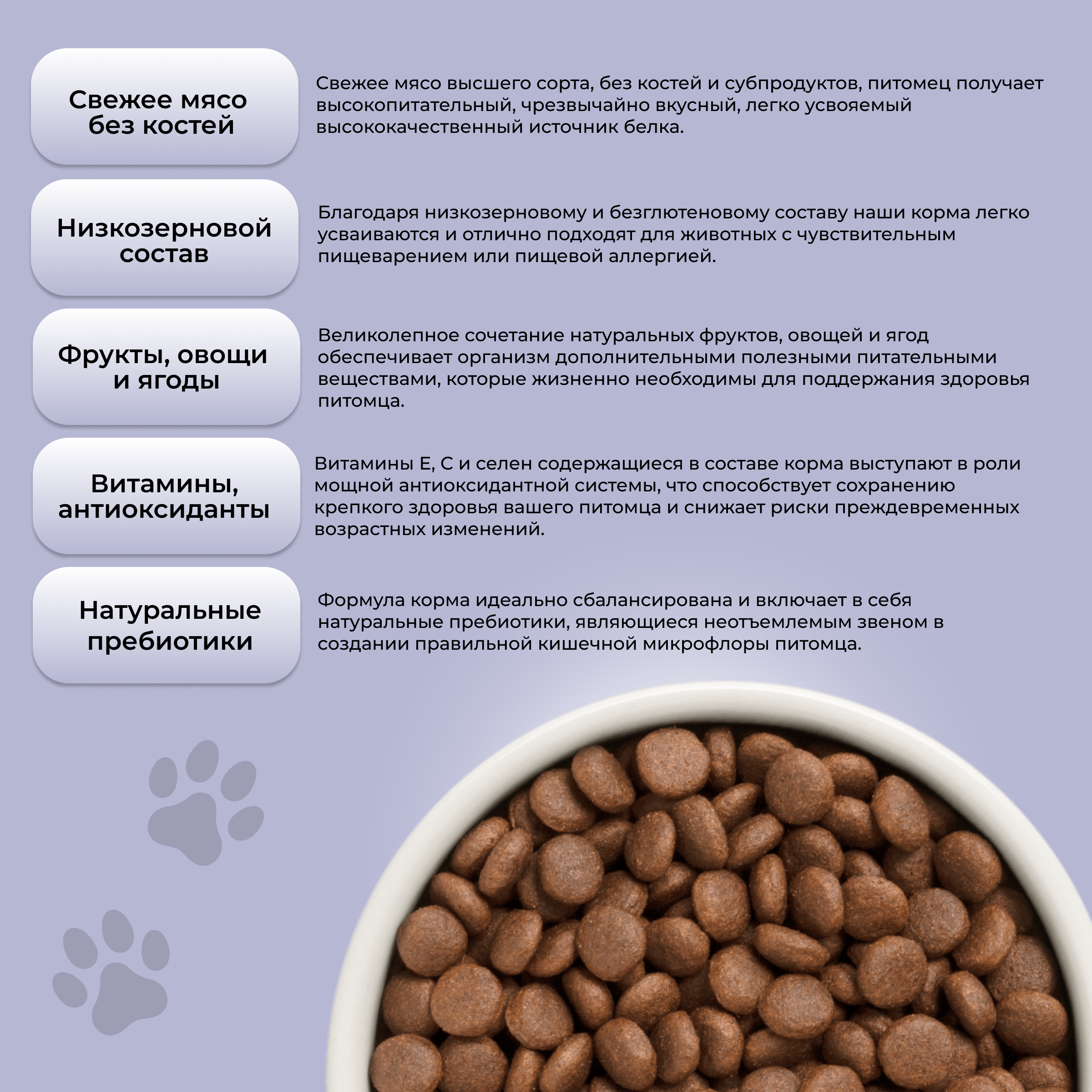 Свежее мясо без костей

Свежее мясо высшего сорта, без костей и субпродуктов, питомец получает высокопитательный, чрезвычайно вкусный, легко усвояемый высококачественный источник белка.

Низкозерновой состав

Благодаря низкозерновому и безглютеновому составу наши корма легко усваиваются и отлично подходят для животных с чувствительным пищеварением или пищевой аллергией.

Фрукты, овощи и ягоды

Великолепное сочетание натуральных фруктов, овощей и ягод обеспечивает организм дополнительными полезными питательными веществами, которые жизненно необходимы для поддержания здоровья питомца.

Витамины, антиоксиданты

Витамины Е, С и селен содержащиеся в составе корма выступают в роли мощной антиоксидантной системы, что способствует сохранению крепкого здоровья вашего питомца и снижает риски преждевременных возрастных изменений.

Натуральные пребиотики

Формула корма идеально сбалансирована и включает в себя натуральные пребиотики, являющиеся неотъемлемым звеном в создании правильной кишечной микрофлоры питомца.